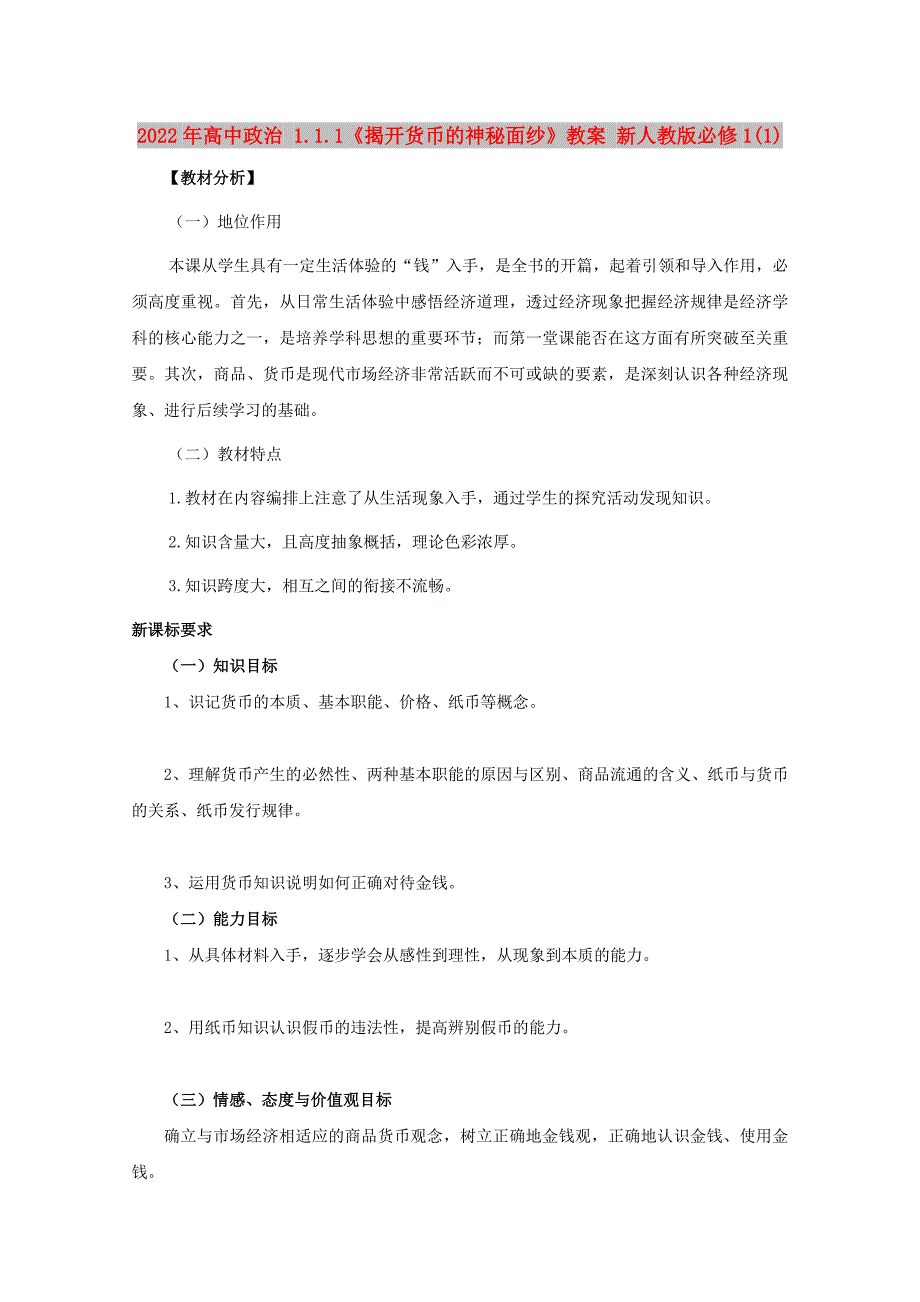 2022年高中政治 1.1.1《揭开货币的神秘面纱》教案 新人教版必修1(1)

【教材分析】

（一）地位作用

本课从学生具有一定生活体验的“钱”入手，是全书的开篇，起着引领和导入作用，必须高度重视。首先，从日常生活体验中感悟经济道理，透过经济现象把握经济规律是经济学科的核心能力之一，是培养学科思想的重要环节；而第一堂课能否在这方面有所突破至关重要。其次，商品、货币是现代市场经济非常活跃而不可或缺的要素，是深刻认识各种经济现象、进行后续学习的基础。

（二）教材特点

1.教材在内容编排上注意了从生活现象入手，通过学生的探究活动发现知识。

2.知识含量大，且高度抽象概括，理论色彩浓厚。

3.知识跨度大，相互之间的衔接不流畅。

新课标要求

（一）知识目标

1、识记货币的本质、基本职能、价格、纸币等概念。

2、理解货币产生的必然性、两种基本职能的原因与区别、商品流通的含义、纸币与货币的关系、纸币发行规律。

3、运用货币知识说明如何正确对待金钱。

（二）能力目标

1、从具体材料入手，逐步学会从感性到理性，从现象到本质的能力。

2、用纸币知识认识假币的违法性，提高辨别假币的能力。

（三）情感、态度与价值观目标

确立与市场经济相适应的商品货币观念，树立正确地金钱观，正确地认识金钱、使用金钱。